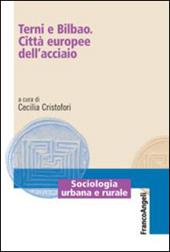 Terni e Bilbao. Città europee dell'acciaio

a cura di
Cecilia Cristofori

Sociologia urbana e rurale

FrancoAngeli